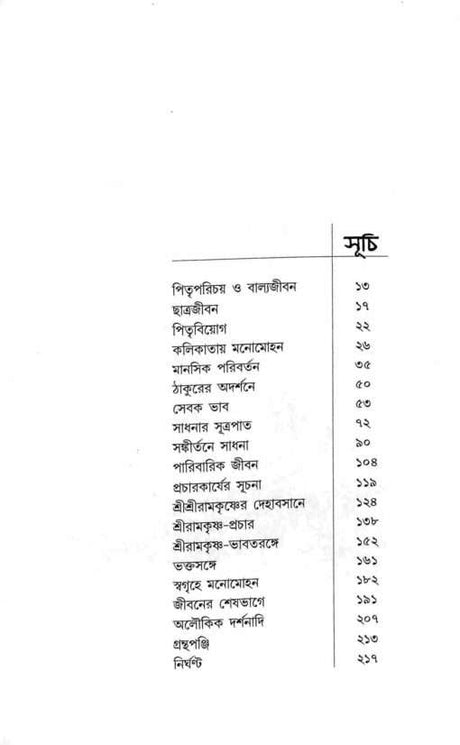 সূচি

| | |
|---|---|
| পিতৃপরিচয় ও বাল্যজীবন | ১৩ |
| ছাত্রজীবন | ১৭ |
| পিতৃবিয়োগ | ২২ |
| কলিকাতায় মনোমোহন | ২৬ |
| মানসিক পরিবর্তন | ৩৫ |
| ঠাকুরের অদর্শনে | ৫০ |
| সেবক ভাব | ৫৩ |
| সাধনার সূত্রপাত | ৭২ |
| সঙ্কীর্তনে সাধনা | ৯০ |
| পারিবারিক জীবন | ১০৪ |
| প্রচারকার্যের সূচনা | ১১৯ |
| শ্রীশ্রীরামকৃষ্ণের দেহাবসানে | ১২৪ |
| শ্রীরামকৃষ্ণ-প্রচার | ১৩৮ |
| শ্রীরামকৃষ্ণ-ভাবতরঙ্গে | ১৫২ |
| ভক্তসঙ্গে | ১৬১ |
| স্বগৃহে মনোমোহন | ১৮২ |
| জীবনের শেষভাগে | ১৯১ |
| অলৌকিক দর্শনাদি | ২০৭ |
| গ্রন্থপঞ্জি | ২১৩ |
| নির্ঘণ্ট | ২১৭ |